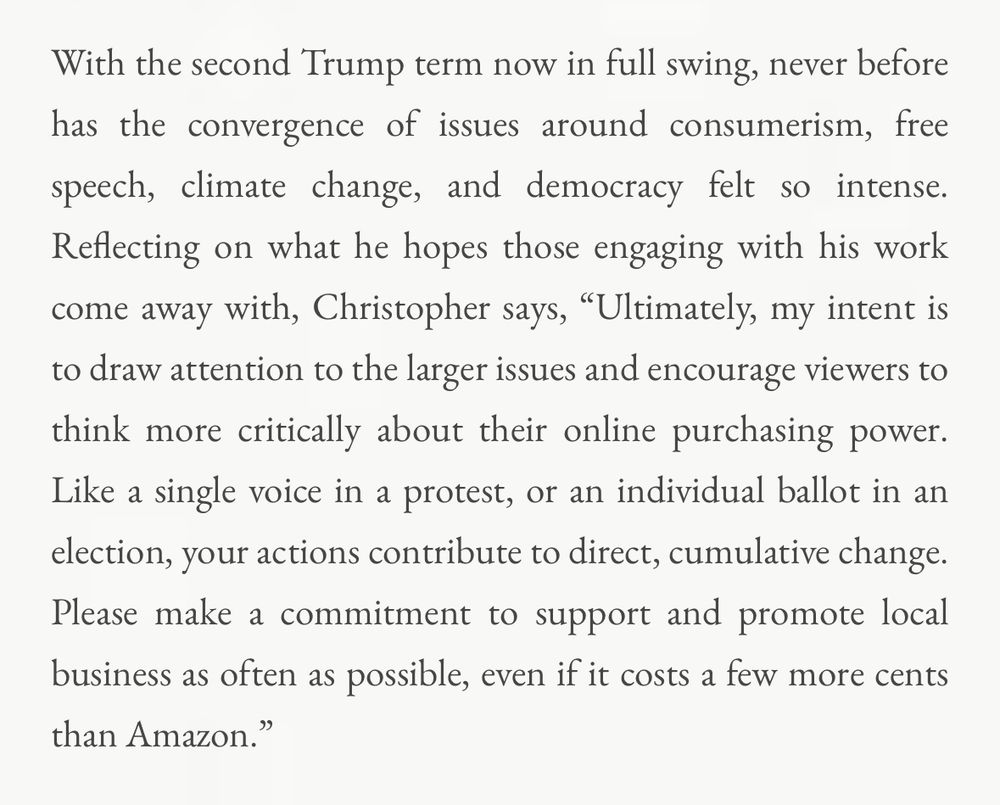 With the second Trump term now in full swing, never before has the convergence of issues around consumerism, free speech, climate change, and democracy felt so intense. Reflecting on what he hopes those engaging with his work come away with, Christopher says, “Ultimately, my intent is to draw attention to the larger issues and encourage viewers to think more critically about their online purchasing power. Like a single voice in a protest, or an individual ballot in an election, your actions contribute to direct, cumulative change. Please make a commitment to support and promote local business as often as possible, even if it costs a few more cents than Amazon.”